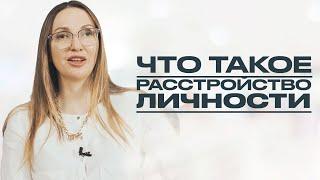 ЧТО ТАКОЕ
РАССТРОЙСТВО
ЛИЧНОСТИ